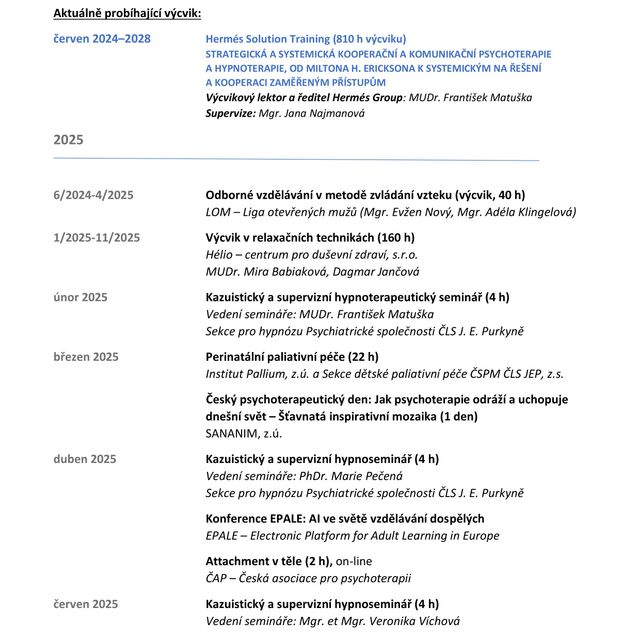 Aktuálně probíhající výcvik:

červen 2024–2028

Hermés Solution Training (810 h výcviku)
STRATEGICKÁ A SYSTEMICKÁ KOOPERAČNÍ A KOMUNIKAČNÍ PSYCHOTERAPIE A HYPNOTERAPIE, OD MILTONA H. ERICKSONA K SYSTEMICKÝM NA ŘEŠENÍ A KOOPERACI ZAMĚŘENÝM PŘÍSTUPŮM
Výcvikový lektor a ředitel Hermés Group: MUDr. František Matuška
Supervize: Mgr. Jana Najmanová

2025

6/2024-4/2025

Odborné vzdělávání v metodě zvládání vzteku (výcvik, 40 h)
LOM – Liga otevřených mužů (Mgr. Evžen Nový, Mgr. Adéla Klingelová)

1/2025-11/2025

Výcvik v relaxačních technikách (160 h)
Hélio – centrum pro duševní zdraví, s.r.o.
MUDr. Mira Babiaková, Dagmar Jančová

únor 2025

Kazuistický a supervizní hypnoterapeutický seminář (4 h)
Vedení semináře: MUDr. František Matuška
Sekce pro hypnózu Psychiatrické společnosti ČLS J. E. Purkyně

březen 2025

Perinatální paliativní péče (22 h)
Institut Pallium, z.ú. a Sekce dětské paliativní péče ČSPM ČLS JEP, z.s.

Český psychoterapeutický den: Jak psychoterapie odráží a uchopuje dnešní svět – Šťavnatá inspirativní mozaika (1 den)
SANANIM, z.ú.

duben 2025

Kazuistický a supervizní hypnoseminář (4 h)
Vedení semináře: PhDr. Marie Pečená
Sekce pro hypnózu Psychiatrické společnosti ČLS J. E. Purkyně

Konference EPALE: AI ve světě vzdělávání dospělých
EPALE – Electronic Platform for Adult Learning in Europe

Attachment v těle (2 h), on-line
ČAP – Česká asociace pro psychoterapii

červen 2025

Kazuistický a supervizní hypnoseminář (4 h)
Vedení semináře: Mgr. et Mgr. Veronika Víchová